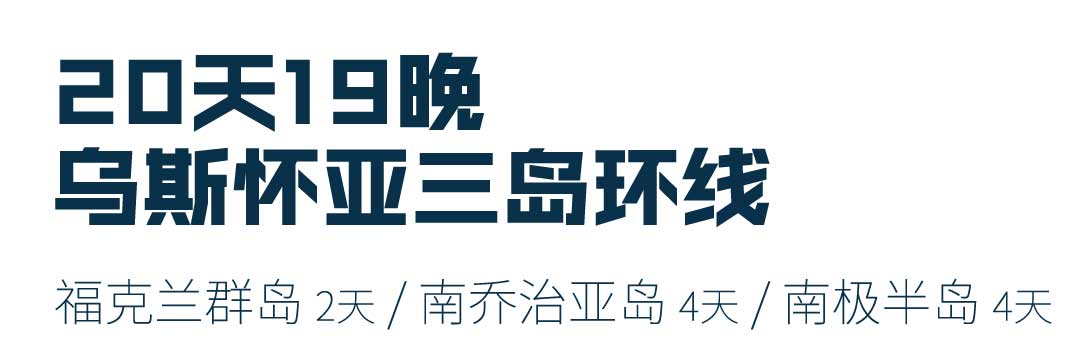 20天19晚
乌斯怀亚三岛环线

福克兰群岛 2天 / 南乔治亚岛 4天 / 南极半岛 4天